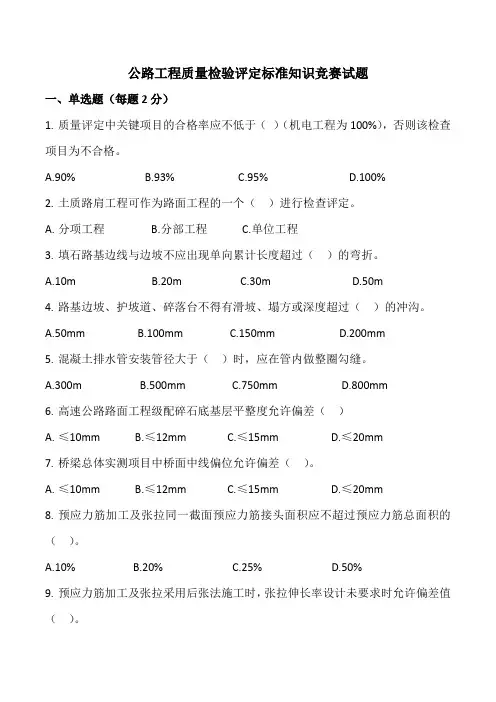 公路工程质量检验评定标准知识竞赛试题

一、单选题（每题 2 分）

1. 质量评定中关键项目的合格率应不低于（ ）（机电工程为 100%），否则该检查项目为不合格。

A.90%　　B.93%　　C.95%　　D.100%

2. 土质路肩工程可作为路面工程的一个（ ）进行检查评定。

A. 分项工程　　B.分部工程　　C.单位工程

3. 填石路基边线与边坡不应出现单向累计长度超过（ ）的弯折。

A.10m　　B.20m　　C.30m　　D.50m

4. 路基边坡、护坡道、碎落台不得有滑坡、塌方或深度超过（ ）的冲沟。

A.50mm　　B.100mm　　C.150mm　　D.200mm

5. 混凝土排水管安装管径大于（ ）时，应在管内做整圈勾缝。

A.300m　　B.500mm　　C.750mm　　D.800mm

6. 高速公路路面工程级配碎石底基层平整度允许偏差（ ）

A. ≤10mm　　B.≤12mm　　C.≤15mm　　D.≤20mm

7. 桥梁总体实测项目中桥面中线偏位允许偏差（ ）。

A. ≤10mm　　B.≤12mm　　C.≤15mm　　D.≤20mm

8. 预应力筋加工及张拉同一截面预应力筋接头面积应不超过预应力筋总面积的（ ）。

A.10%　　B.20%　　C.25%　　D.50%

9. 预应力筋加工及张拉采用后张法施工时，张拉伸长率设计未要求时允许偏差值（ ）。